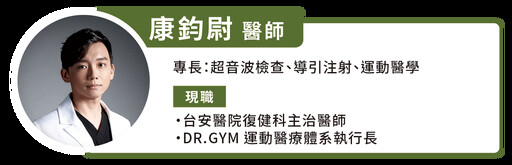 康鈞尉 醫師

專長:超音波檢查、導引注射、運動醫學

現職

・台安醫院復健科主治醫師
・DR.GYM 運動醫療體系執行長